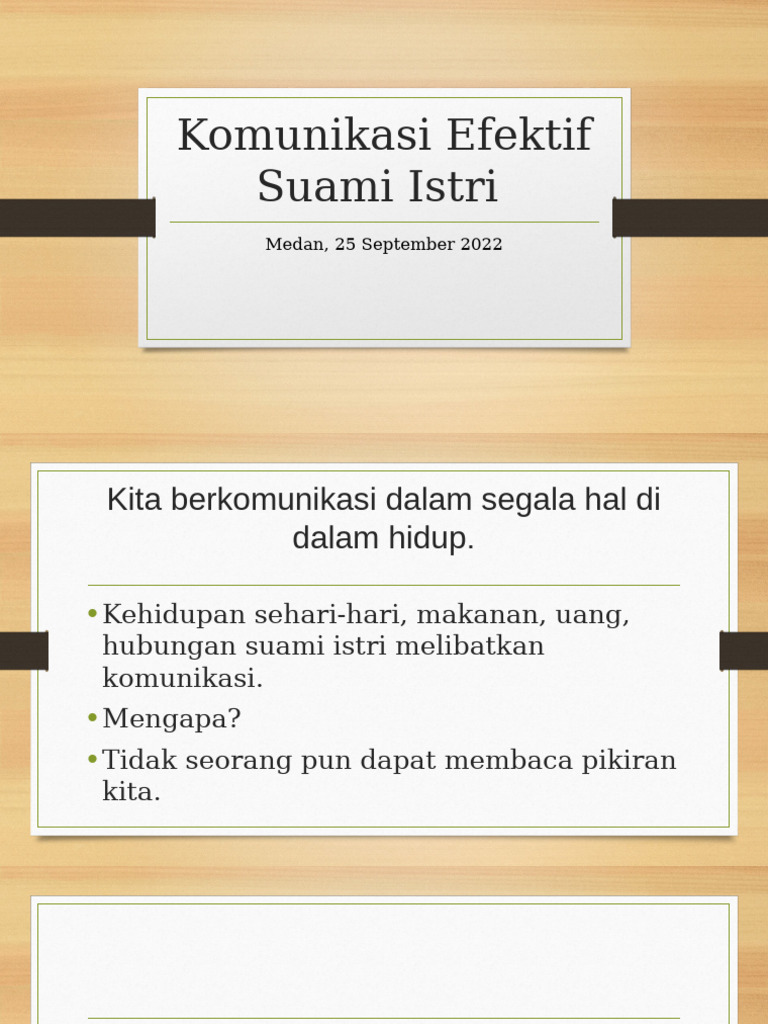 Komunikasi Efektif Suami Istri

Medan, 25 September 2022

Kita berkomunikasi dalam segala hal di dalam hidup.

• Kehidupan sehari-hari, makanan, uang, hubungan suami istri melibatkan komunikasi.
• Mengapa?
• Tidak seorang pun dapat membaca pikiran kita.